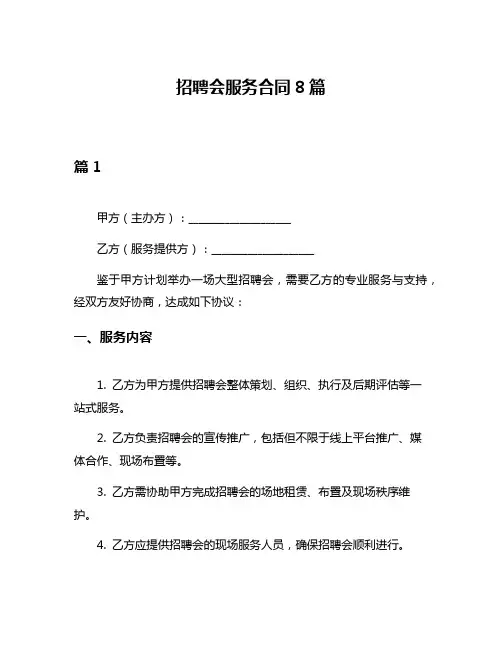 招聘会服务合同 8 篇

篇 1

甲方（主办方）：__________________

乙方（服务提供方）：__________________

鉴于甲方计划举办一场大型招聘会，需要乙方的专业服务与支持，经双方友好协商，达成如下协议：

一、服务内容

1. 乙方为甲方提供招聘会整体策划、组织、执行及后期评估等一站式服务。

2. 乙方负责招聘会的宣传推广，包括但不限于线上平台推广、媒体合作、现场布置等。

3. 乙方需协助甲方完成招聘会的场地租赁、布置及现场秩序维护。

4. 乙方应提供招聘会的现场服务人员，确保招聘会顺利进行。